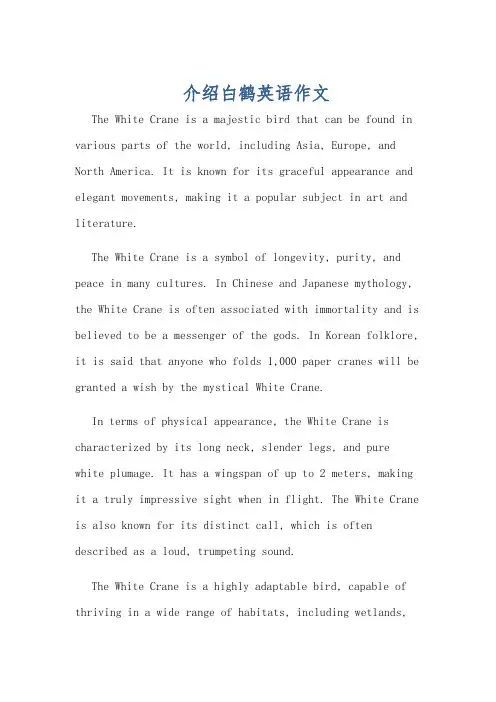 介绍白鹤英语作文

The White Crane is a majestic bird that can be found in various parts of the world, including Asia, Europe, and North America. It is known for its graceful appearance and elegant movements, making it a popular subject in art and literature.

The White Crane is a symbol of longevity, purity, and peace in many cultures. In Chinese and Japanese mythology, the White Crane is often associated with immortality and is believed to be a messenger of the gods. In Korean folklore, it is said that anyone who folds 1,000 paper cranes will be granted a wish by the mystical White Crane.

In terms of physical appearance, the White Crane is characterized by its long neck, slender legs, and pure white plumage. It has a wingspan of up to 2 meters, making it a truly impressive sight when in flight. The White Crane is also known for its distinct call, which is often described as a loud, trumpeting sound.

The White Crane is a highly adaptable bird, capable of thriving in a wide range of habitats, including wetlands,